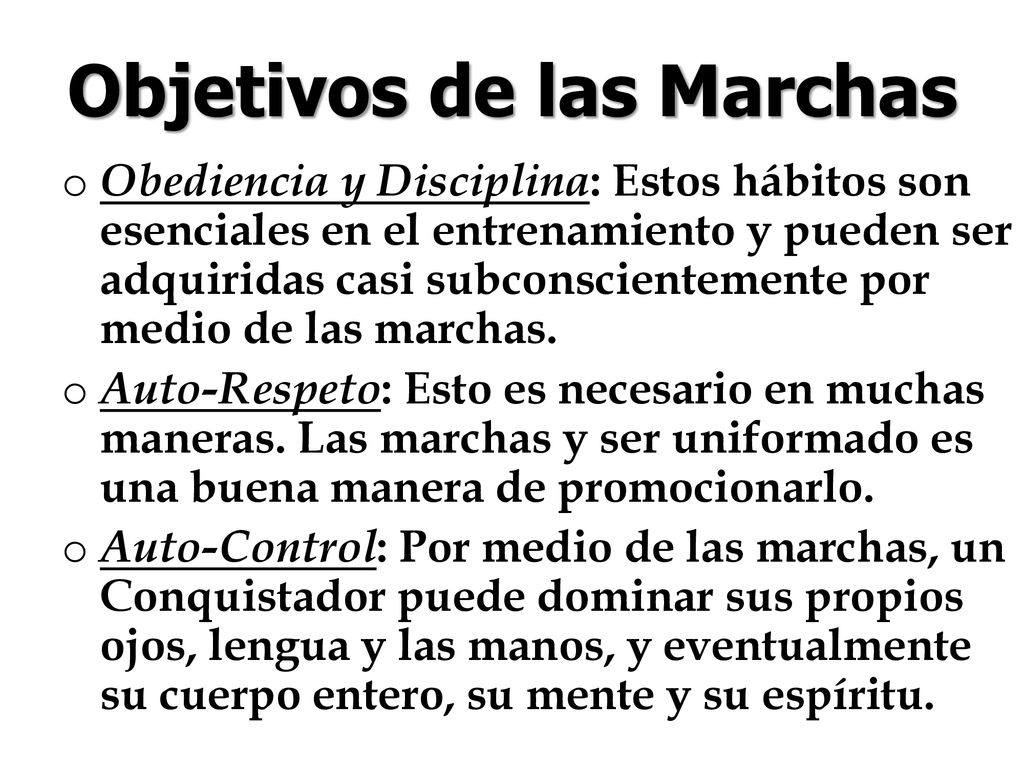 Objetivos de las Marchas

o Obediencia y Disciplina: Estos hábitos son esenciales en el entrenamiento y pueden ser adquiridas casi subconscientemente por medio de las marchas.

o Auto-Respeto: Esto es necesario en muchas maneras. Las marchas y ser uniformado es una buena manera de promocionarlo.

o Auto-Control: Por medio de las marchas, un Conquistador puede dominar sus propios ojos, lengua y las manos, y eventualmente su cuerpo entero, su mente y su espíritu.